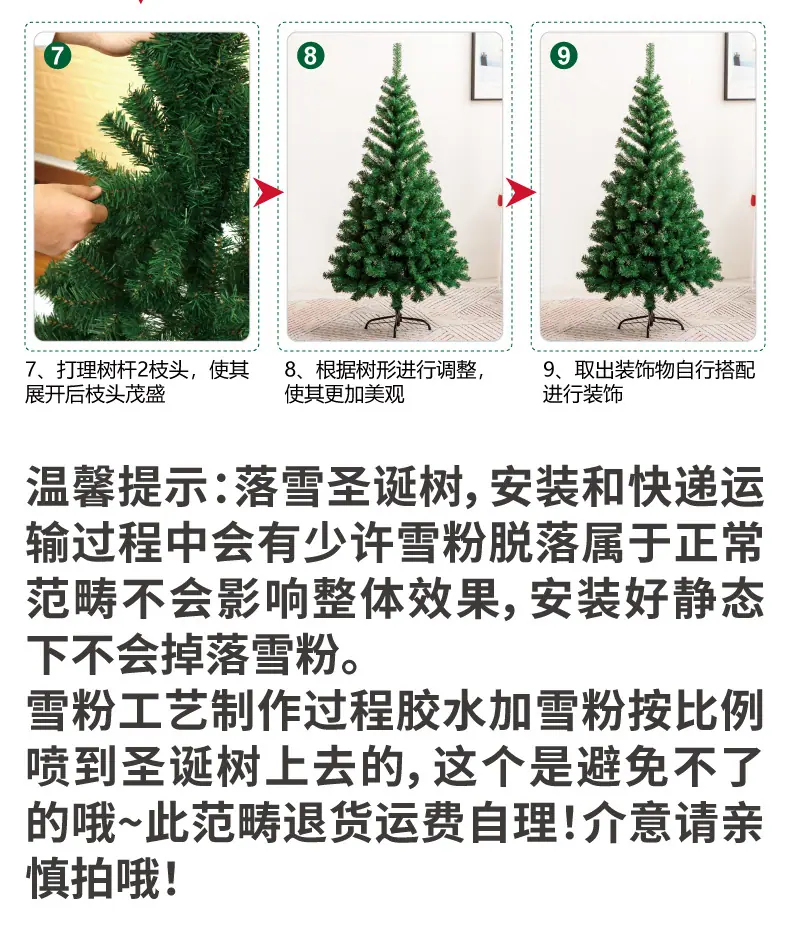 7

7、打理树杆2枝头，使其展开后枝头茂盛

8

8、根据树形进行调整，使其更加美观

9

9、取出装饰物自行搭配进行装饰

温馨提示:落雪圣诞树,安装和快递运输过程中会有少许雪粉脱落属于正常范畴不会影响整体效果,安装好静态下不会掉落雪粉。
雪粉工艺制作过程胶水加雪粉按比例喷到圣诞树上去的,这个是避免不了的哦~此范畴退货运费自理!介意请亲慎拍哦!